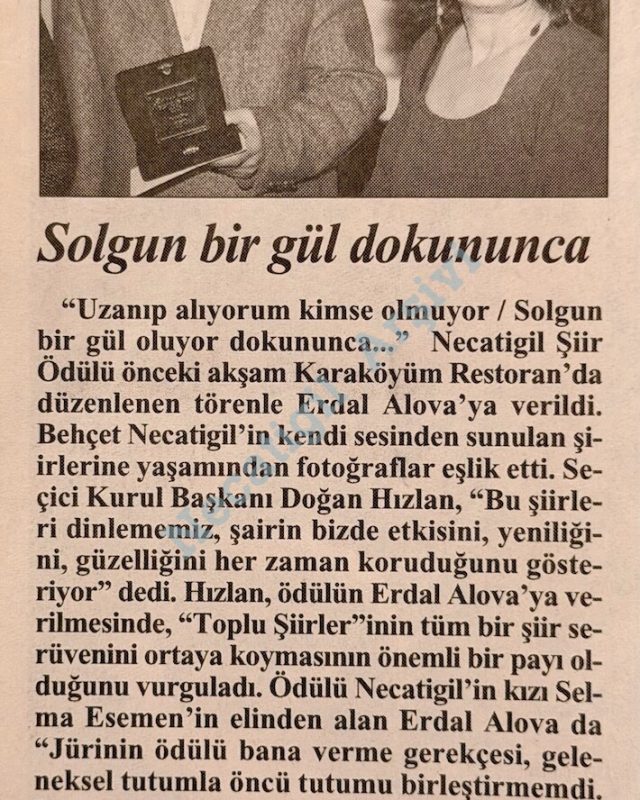 Solgun bir gül dokununca

"Uzanıp alıyorum kimse olmuyor / Solgun bir gül oluyor dokununca..." Necatigil Şiir Ödülü önceki akşam Karaköyüm Restoran'da düzenlenen törenle Erdal Alova'ya verildi. Behçet Necatigil'in kendi sesinden sunulan şiirlerine yaşamından fotoğraflar eşlik etti. Seçici Kurul Başkanı Doğan Hızlan, "Bu şiirleri dinlememiz, şairin bizde etkisini, yeniliğini, güzelliğini her zaman koruduğunu gösteriyor" dedi. Hızlan, ödülün Erdal Alova'ya verilmesinde, "Toplu Şiirler"inin tüm bir şiir serüvenini ortaya koymasının önemli bir payı olduğunu vurguladı. Ödülü Necatigil'in kızı Selma Esemen'in elinden alan Erdal Alova da "Jürinin ödülü bana verme gerekçesi, geleneksel tutumla öncü tutumu birleştirmemdi.

Necatigil Arşivi